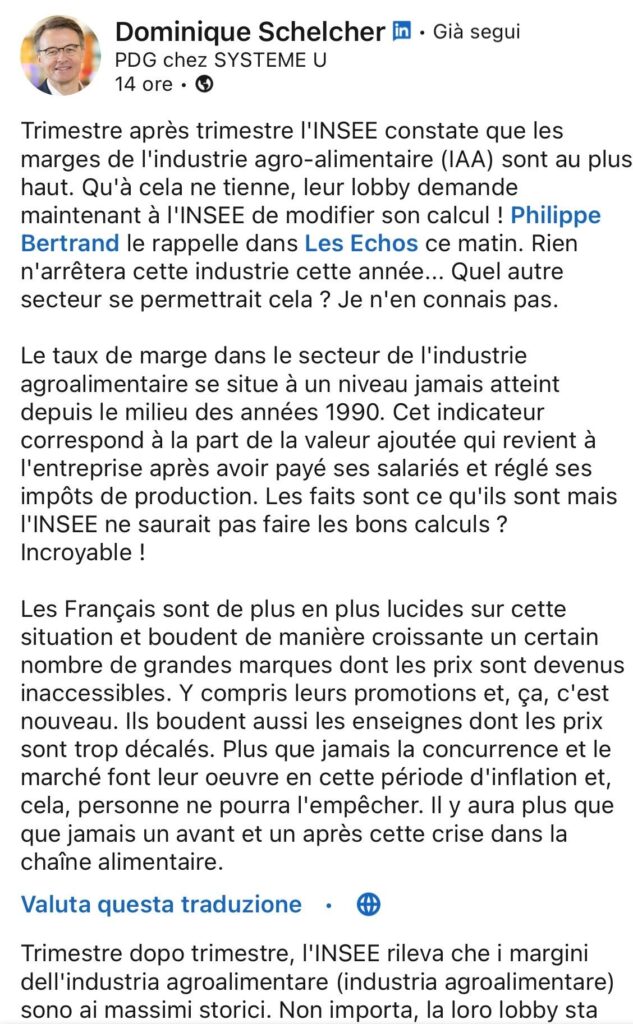 Dominique Schelcher in • Già segui
PDG chez SYSTEME U
14 ore •

Trimestre après trimestre l'INSEE constate que les marges de l'industrie agro-alimentaire (IAA) sont au plus haut. Qu'à cela ne tienne, leur lobby demande maintenant à l'INSEE de modifier son calcul ! Philippe Bertrand le rappelle dans Les Echos ce matin. Rien n'arrêtera cette industrie cette année... Quel autre secteur se permettrait cela ? Je n'en connais pas.

Le taux de marge dans le secteur de l'industrie agroalimentaire se situe à un niveau jamais atteint depuis le milieu des années 1990. Cet indicateur correspond à la part de la valeur ajoutée qui revient à l'entreprise après avoir payé ses salariés et réglé ses impôts de production. Les faits sont ce qu'ils sont mais l'INSEE ne saurait pas faire les bons calculs ? Incroyable !

Les Français sont de plus en plus lucides sur cette situation et boudent de manière croissante un certain nombre de grandes marques dont les prix sont devenus inaccessibles. Y compris leurs promotions et, ça, c'est nouveau. Ils boudent aussi les enseignes dont les prix sont trop décalés. Plus que jamais la concurrence et le marché font leur oeuvre en cette période d'inflation et, cela, personne ne pourra l'empêcher. Il y aura plus que que jamais un avant et un après cette crise dans la chaîne alimentaire.

Valuta questa traduzione •

Trimestre dopo trimestre, l'INSEE rileva che i margini dell'industria agroalimentare (industria agroalimentare) sono ai massimi storici. Non importa, la loro lobby sta